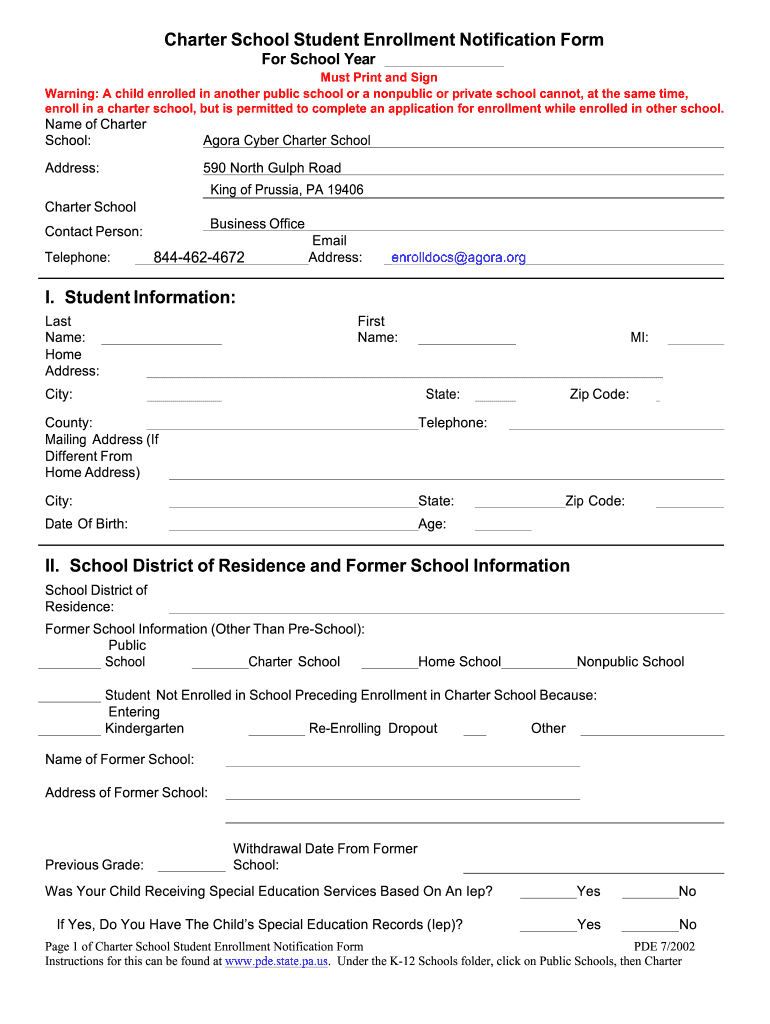 Charter School Student Enrollment Notification Form
For School Year

Must Print and Sign
Warning: A child enrolled in another public school or a nonpublic or private school cannot, at the same time, enroll in a charter school, but is permitted to complete an application for enrollment while enrolled in other school.

Name of Charter School: Agora Cyber Charter School

Address: 590 North Gulph Road
King of Prussia, PA 19406

Charter School Contact Person: Business Office

Telephone: 844-462-4672 Email Address: enrolldocs@agora.org

I. Student Information:

Last Name: First Name: MI:
Home Address:
City: State: Zip Code:
County: Telephone:
Mailing Address (If Different From Home Address)
City: State: Zip Code:
Date Of Birth: Age:

II. School District of Residence and Former School Information

School District of Residence:

Former School Information (Other Than Pre-School):
Public School Charter School Home School Nonpublic School

Student Not Enrolled in School Preceding Enrollment in Charter School Because:
Entering Kindergarten Re-Enrolling Dropout Other

Name of Former School:

Address of Former School:

Previous Grade: Withdrawal Date From Former School:

Was Your Child Receiving Special Education Services Based On An Iep? Yes No

If Yes, Do You Have The Child's Special Education Records (Iep)? Yes No

Page 1 of Charter School Student Enrollment Notification Form PDE 7/2002
Instructions for this can be found at www.pde.state.pa.us. Under the K-12 Schools folder, click on Public Schools, then Charter